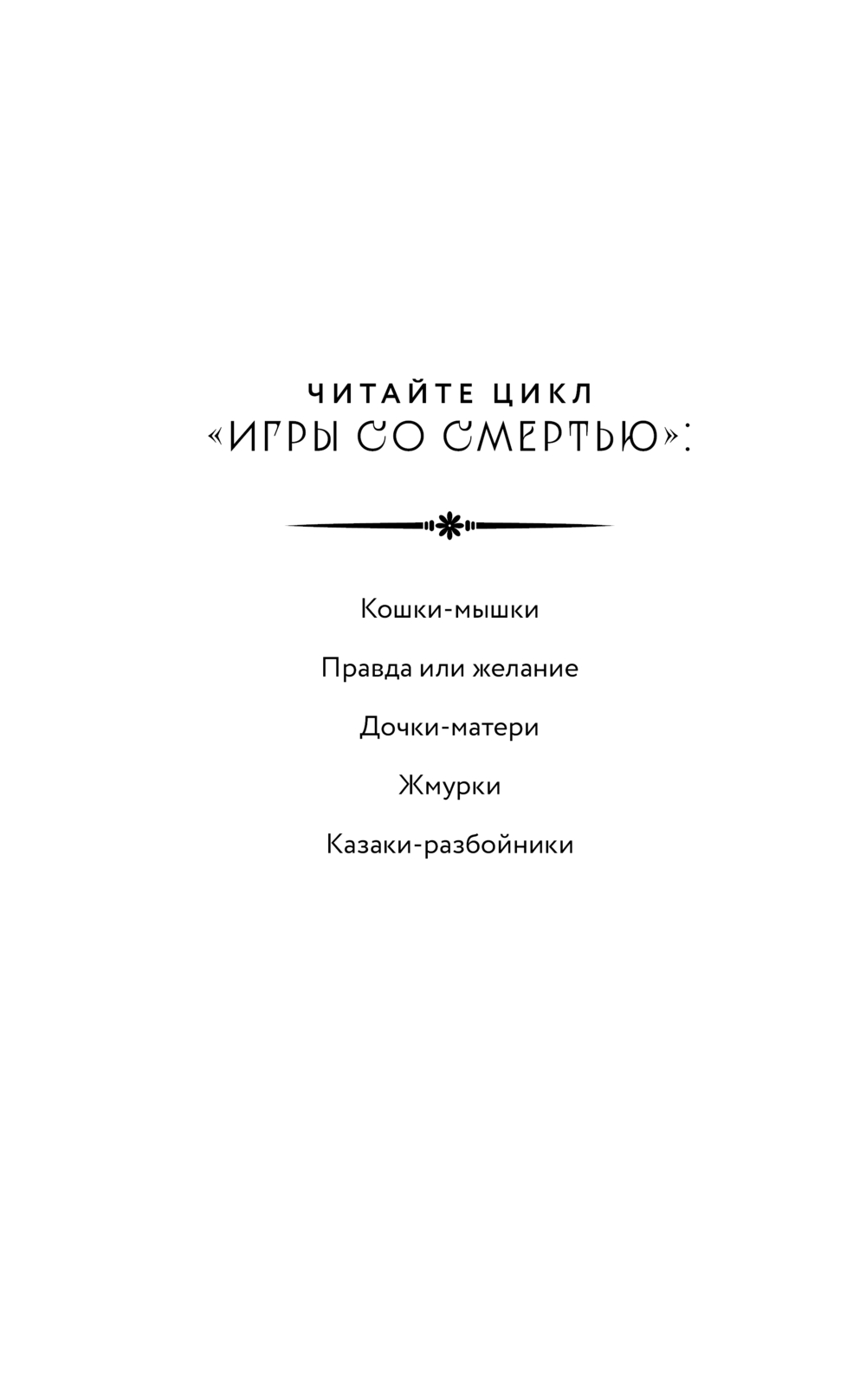 ЧИТАЙТЕ ЦИКЛ
«ИГРЫ СО СМЕРТЬЮ»:

Кошки-мышки

Правда или желание

Дочки-матери

Жмурки

Казаки-разбойники